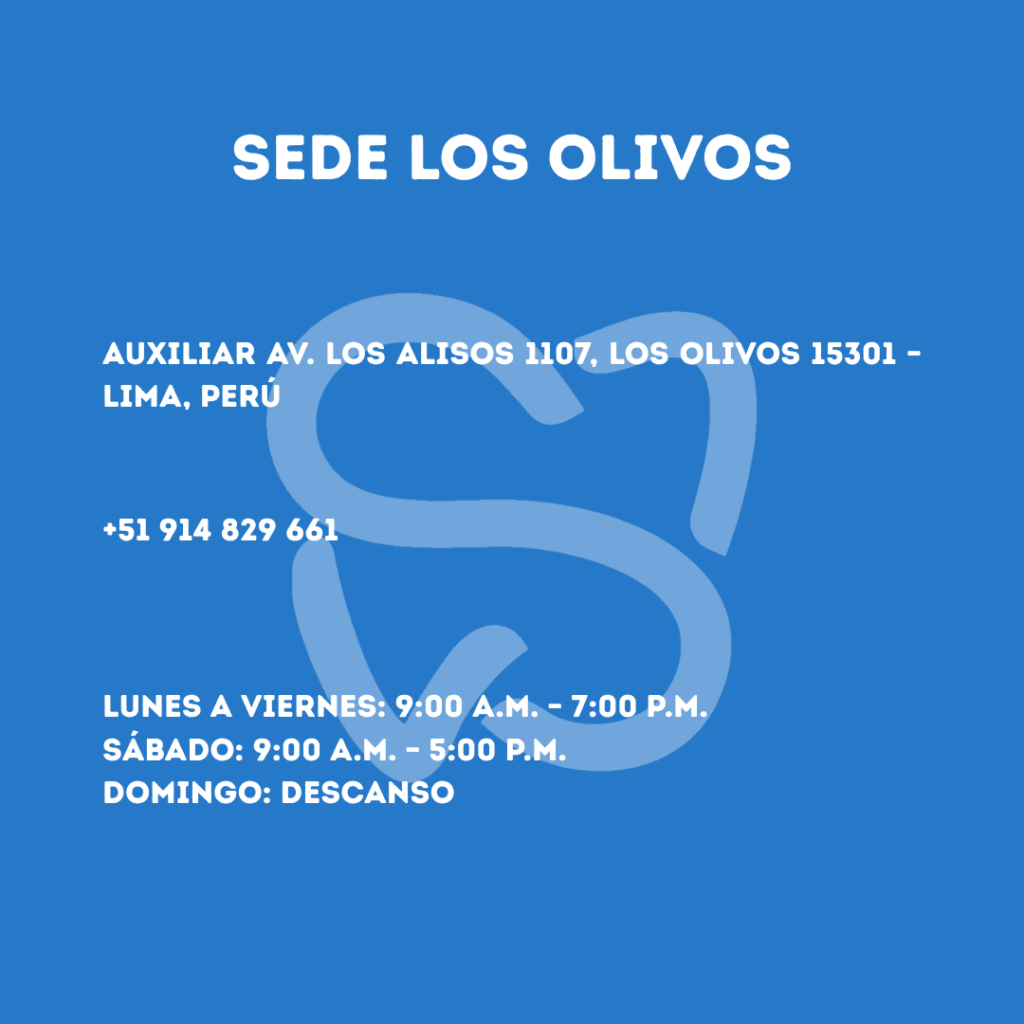 SEDE LOS OLIVOS

AUXILIAR AV. LOS ALISOS 1107, LOS OLIVOS 15301 - LIMA, PERÚ

+51 914 829 661

LUNES A VIERNES: 9:00 A.M. - 7:00 P.M.
SÁBADO: 9:00 A.M. - 5:00 P.M.
DOMINGO: DESCANSO